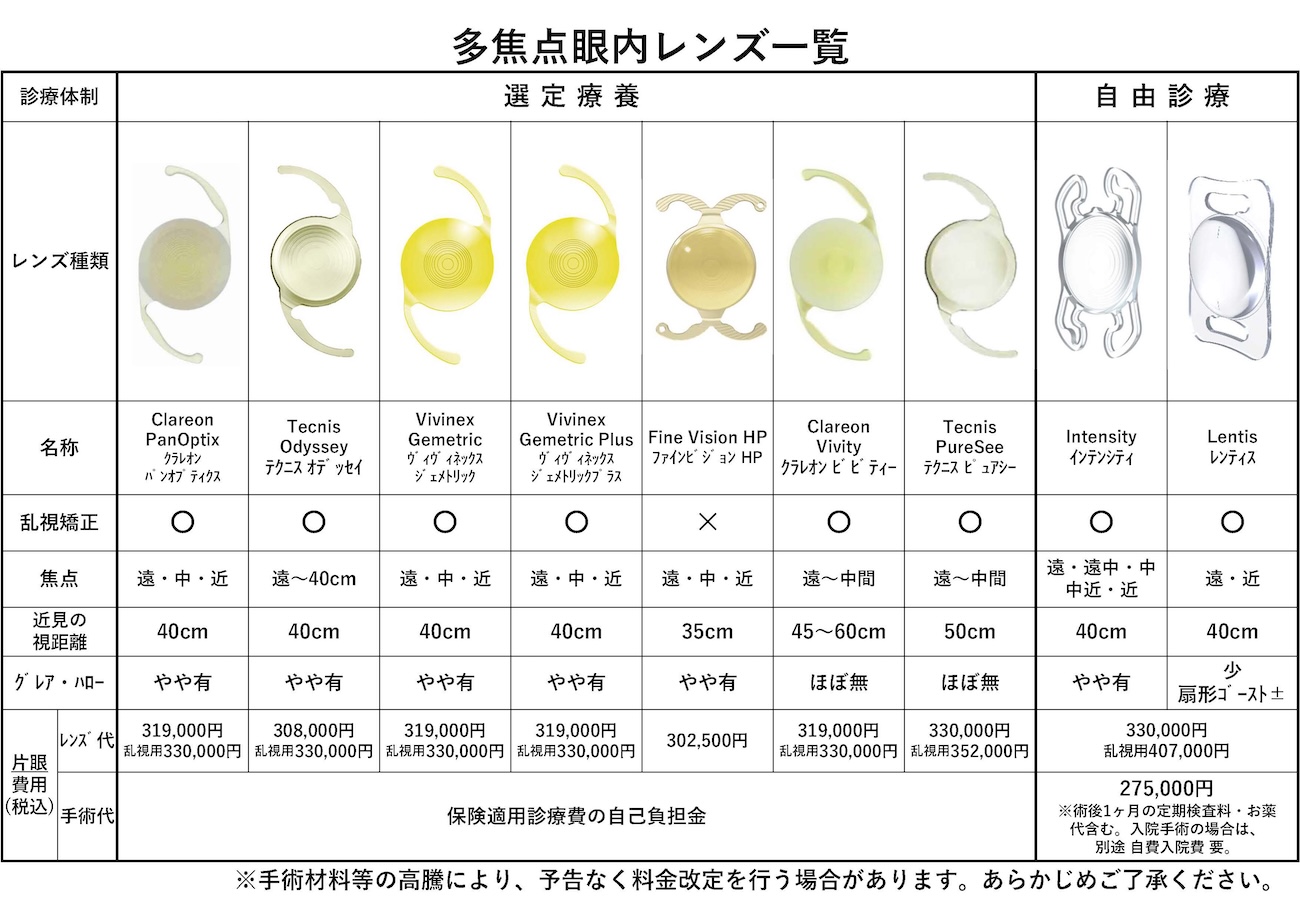 多焦点眼内レンズ一覧

| 診療体制 | | 選定療養 | | | | | | | 自由診療 | |
|---|---|---|---|---|---|---|---|---|---|---|
| レンズ種類 | | | | | | | | | | |
| 名称 | | Clareon PanOptix クラレオン パンオプティクス | Tecnis Odyssey テクニス オデッセイ | Vivinex Gemetric ヴィヴィネックス ジェメトリック | Vivinex Gemetric Plus ヴィヴィネックス ジェメトリックプラス | Fine Vision HP ファインビジョン HP | Clareon Vivity クラレオン ビビティー | Tecnis PureSee テクニス ピュアシー | Intensity インテンシティ | Lentis レンティス |
| 乱視矯正 | | ○ | ○ | ○ | ○ | × | ○ | ○ | ○ | ○ |
| 焦点 | | 遠・中・近 | 遠〜40cm | 遠・中・近 | 遠・中・近 | 遠・中・近 | 遠〜中間 | 遠〜中間 | 遠・遠中・中 中近・近 | 遠・近 |
| 近見の視距離 | | 40cm | 40cm | 40cm | 40cm | 35cm | 45〜60cm | 50cm | 40cm | 40cm |
| グレア・ハロー | | やや有 | やや有 | やや有 | やや有 | やや有 | ほぼ無 | ほぼ無 | やや有 | 少 扇形ゴースト± |
| 片眼費用(税込) | レンズ代 | 319,000円 乱視用330,000円 | 308,000円 乱視用330,000円 | 319,000円 乱視用330,000円 | 319,000円 乱視用330,000円 | 302,500円 | 319,000円 乱視用330,000円 | 330,000円 乱視用352,000円 | 330,000円 乱視用407,000円 | |
| | 手術代 | 保険適用診療費の自己負担金 | | | | | | | 275,000円 ※術後1ヶ月の定期検査料・お薬代含む。入院手術の場合は、別途 自費入院費 要。 | |

※手術材料等の高騰により、予告なく料金改定を行う場合があります。あらかじめご了承ください。